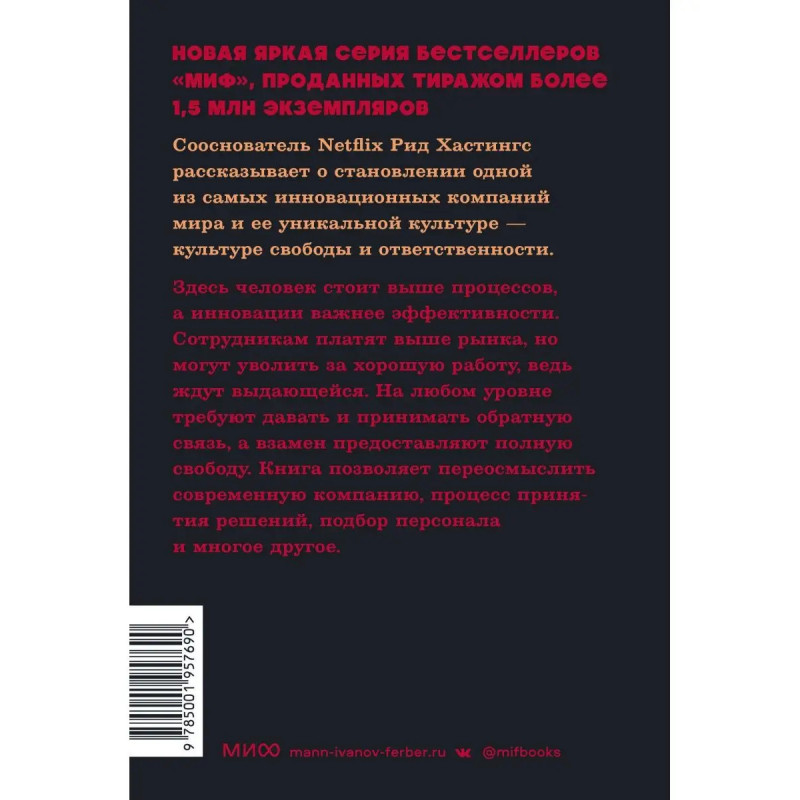 НОВАЯ ЯРКАЯ СЕРИЯ БЕСТСЕЛЛЕРОВ «МИФ», ПРОДАННЫХ ТИРАЖОМ БОЛЕЕ 1,5 МЛН ЭКЗЕМПЛЯРОВ

Сооснователь Netflix Рид Хастингс рассказывает о становлении одной из самых инновационных компаний мира и ее уникальной культуре — культуре свободы и ответственности.

Здесь человек стоит выше процессов, а инновации важнее эффективности. Сотрудникам платят выше рынка, но могут уволить за хорошую работу, ведь ждут выдающейся. На любом уровне требуют давать и принимать обратную связь, а взамен предоставляют полную свободу. Книга позволяет переосмыслить современную компанию, процесс принятия решений, подбор персонала и многое другое.

9 785001 957690 >

МИФ mann-ivanov-ferber.ru @mifbooks